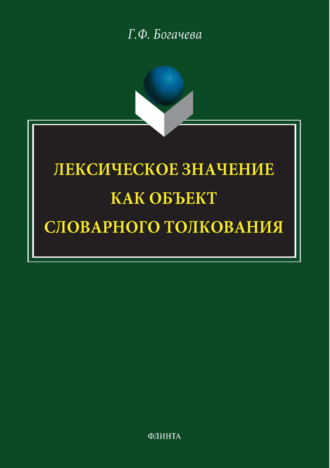 Г.Ф. Богачева

ЛЕКСИЧЕСКОЕ ЗНАЧЕНИЕ КАК ОБЪЕКТ СЛОВАРНОГО ТОЛКОВАНИЯ

ФЛИНТА